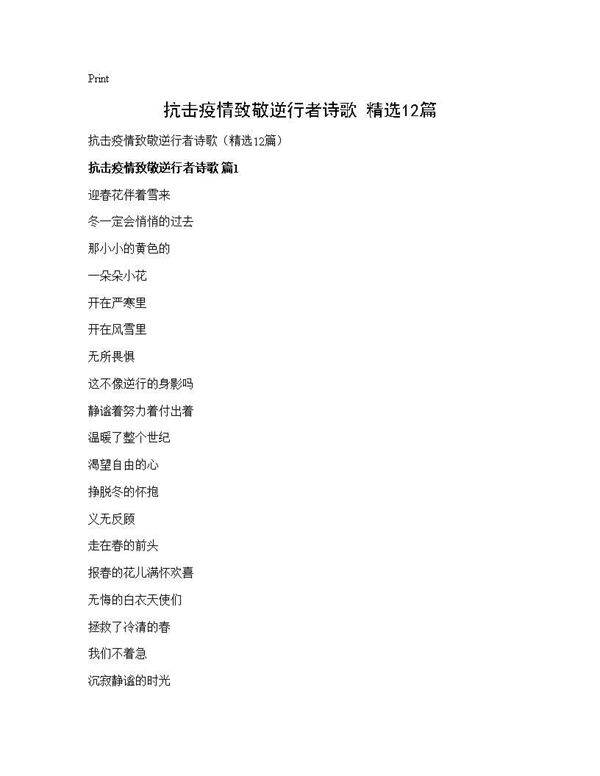 Print

抗击疫情致敬逆行者诗歌 精选12篇

抗击疫情致敬逆行者诗歌（精选12篇）

抗击疫情致敬逆行者诗歌 篇1

迎春花伴着雪来

冬一定会悄悄的过去

那小小的黄色的

一朵朵小花

开在严寒里

开在风雪里

无所畏惧

这不像逆行的身影吗

静谧着努力着付出着

温暖了整个世纪

渴望自由的心

挣脱冬的怀抱

义无反顾

走在春的前头

报春的花儿满怀欢喜

无悔的白衣天使们

拯救了冷清的春

我们不着急

沉寂静谧的时光